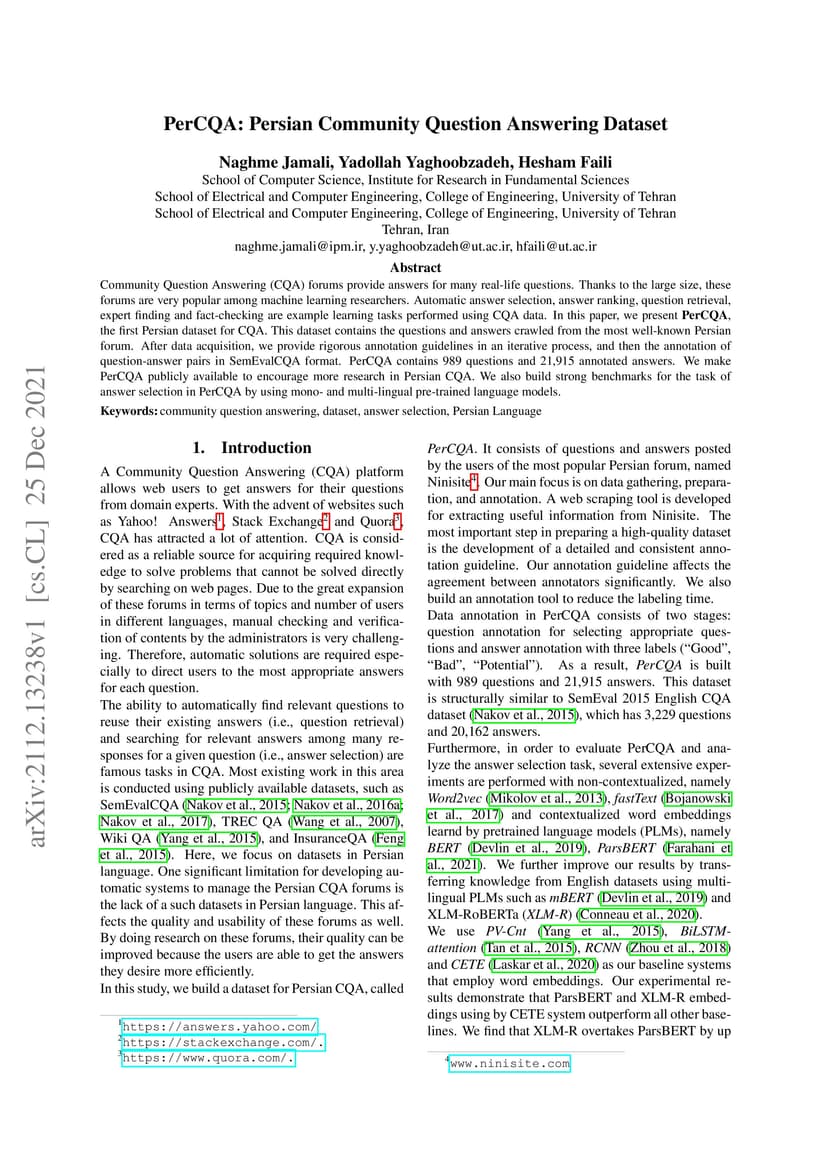 arXiv:2112.13238v1 [cs.CL] 25 Dec 2021

PerCQA: Persian Community Question Answering Dataset

Naghme Jamali, Yadollah Yaghoobzadeh, Hesham Faili
School of Computer Science, Institute for Research in Fundamental Sciences
School of Electrical and Computer Engineering, College of Engineering, University of Tehran
School of Electrical and Computer Engineering, College of Engineering, University of Tehran
Tehran, Iran
naghme.jamali@ipm.ir, y.yaghoobzadeh@ut.ac.ir, hfaili@ut.ac.ir

Abstract

Community Question Answering (CQA) forums provide answers for many real-life questions. Thanks to the large size, these forums are very popular among machine learning researchers. Automatic answer selection, answer ranking, question retrieval, expert finding and fact-checking are example learning tasks performed using CQA data. In this paper, we present PerCQA, the first Persian dataset for CQA. This dataset contains the questions and answers crawled from the most well-known Persian forum. After data acquisition, we provide rigorous annotation guidelines in an iterative process, and then the annotation of question-answer pairs in SemEvalCQA format. PerCQA contains 989 questions and 21,915 annotated answers. We make PerCQA publicly available to encourage more research in Persian CQA. We also build strong benchmarks for the task of answer selection in PerCQA by using mono- and multi-lingual pre-trained language models.

Keywords: community question answering, dataset, answer selection, Persian Language

1. Introduction

A Community Question Answering (CQA) platform allows web users to get answers for their questions from domain experts. With the advent of websites such as Yahoo! Answers$^1$, Stack Exchange$^2$ and Quora$^3$, CQA has attracted a lot of attention. CQA is considered as a reliable source for acquiring required knowledge to solve problems that cannot be solved directly by searching on web pages. Due to the great expansion of these forums in terms of topics and number of users in different languages, manual checking and verification of contents by the administrators is very challenging. Therefore, automatic solutions are required especially to direct users to the most appropriate answers for each question.
The ability to automatically find relevant questions to reuse their existing answers (i.e., question retrieval) and searching for relevant answers among many responses for a given question (i.e., answer selection) are famous tasks in CQA. Most existing work in this area is conducted using publicly available datasets, such as SemEvalCQA (Nakov et al., 2015; Nakov et al., 2016a; Nakov et al., 2017), TREC QA (Wang et al., 2007), Wiki QA (Yang et al., 2015), and InsuranceQA (Feng et al., 2015). Here, we focus on datasets in Persian language. One significant limitation for developing automatic systems to manage the Persian CQA forums is the lack of a such datasets in Persian language. This affects the quality and usability of these forums as well. By doing research on these forums, their quality can be improved because the users are able to get the answers they desire more efficiently.
In this study, we build a dataset for Persian CQA, called

$^1$https://answers.yahoo.com/
$^2$https://stackexchange.com/.
$^3$https://www.quora.com/.

PerCQA. It consists of questions and answers posted by the users of the most popular Persian forum, named Ninisite$^4$. Our main focus is on data gathering, preparation, and annotation. A web scraping tool is developed for extracting useful information from Ninisite. The most important step in preparing a high-quality dataset is the development of a detailed and consistent annotation guideline. Our annotation guideline affects the agreement between annotators significantly. We also build an annotation tool to reduce the labeling time.
Data annotation in PerCQA consists of two stages: question annotation for selecting appropriate questions and answer annotation with three labels (“Good”, “Bad”, “Potential”). As a result, PerCQA is built with 989 questions and 21,915 answers. This dataset is structurally similar to SemEval 2015 English CQA dataset (Nakov et al., 2015), which has 3,229 questions and 20,162 answers.
Furthermore, in order to evaluate PerCQA and analyze the answer selection task, several extensive experiments are performed with non-contextualized, namely Word2vec (Mikolov et al., 2013), fastText (Bojanowski et al., 2017) and contextualized word embeddings learnd by pretrained language models (PLMs), namely BERT (Devlin et al., 2019), ParsBERT (Farahani et al., 2021). We further improve our results by transferring knowledge from English datasets using multilingual PLMs such as mBERT (Devlin et al., 2019) and XLM-RoBERTa (XLM-R) (Conneau et al., 2020).
We use PV-Cnt (Yang et al., 2015), BiLSTM-attention (Tan et al., 2015), RCNN (Zhou et al., 2018) and CETE (Laskar et al., 2020) as our baseline systems that employ word embeddings. Our experimental results demonstrate that ParsBERT and XLM-R embeddings using by CETE system outperform all other baselines. We find that XLM-R overtakes ParsBERT by up

$^4$www.ninisite.com